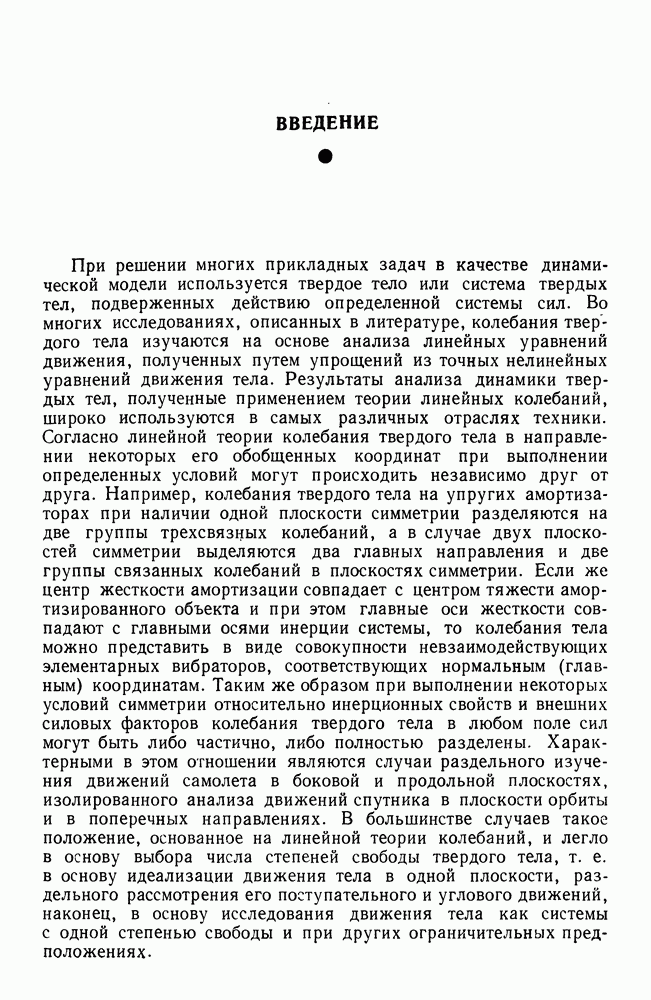 ВВЕДЕНИЕ

При решении многих прикладных задач в качестве динамической модели используется твердое тело или система твердых тел, подверженных действию определенной системы сил. Во многих исследованиях, описанных в литературе, колебания твердого тела изучаются на основе анализа линейных уравнений движения, полученных путем упрощений из точных нелинейных уравнений движения тела. Результаты анализа динамики твердых тел, полученные применением теории линейных колебаний, широко используются в самых различных отраслях техники. Согласно линейной теории колебания твердого тела в направлении некоторых его обобщенных координат при выполнении определенных условий могут происходить независимо друг от друга. Например, колебания твердого тела на упругих амортизаторах при наличии одной плоскости симметрии разделяются на две группы трехсвязных колебаний, а в случае двух плоскостей симметрии выделяются два главных направления и две группы связанных колебаний в плоскостях симметрии. Если же центр жесткости амортизации совпадает с центром тяжести амортизированного объекта и при этом главные оси жесткости совпадают с главными осями инерции системы, то колебания тела можно представить в виде совокупности невзаимодействующих элементарных вибраторов, соответствующих нормальным (главным) координатам. Таким же образом при выполнении некоторых условий симметрии относительно инерционных свойств и внешних силовых факторов колебания твердого тела в любом поле сил могут быть либо частично, либо полностью разделены. Характерными в этом отношении являются случаи раздельного изучения движений самолета в боковой и продольной плоскостях, изолированного анализа движений спутника в плоскости орбиты и в поперечных направлениях. В большинстве случаев такое положение, основанное на линейной теории колебаний, и легло в основу выбора числа степеней свободы твердого тела, т. е. в основу идеализации движения тела в одной плоскости, раздельного рассмотрения его поступательного и углового движений, наконец, в основу исследования движения тела как системы с одной степенью свободы и при других ограничительных предположениях.